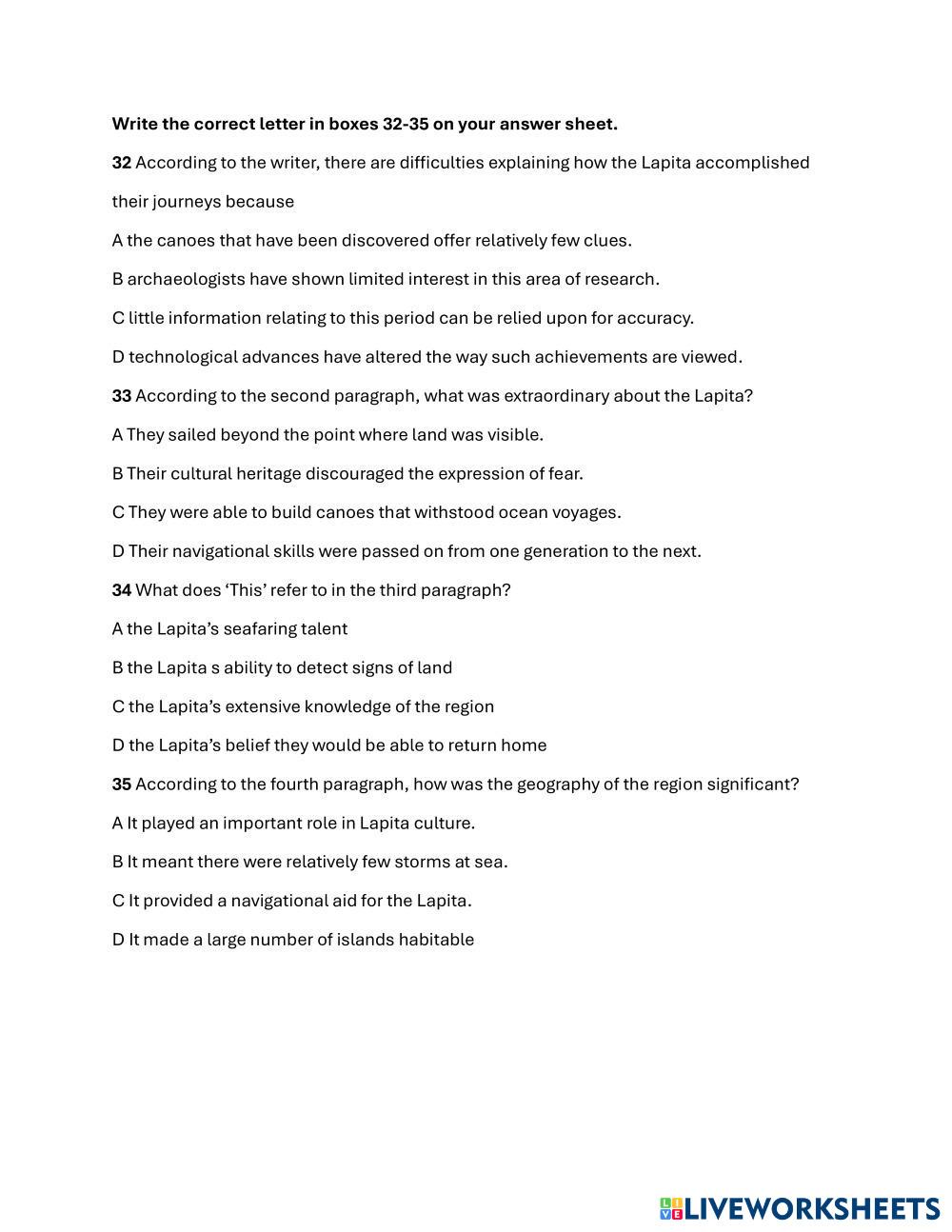 Write the correct letter in boxes 32-35 on your answer sheet.

32 According to the writer, there are difficulties explaining how the Lapita accomplished their journeys because

A the canoes that have been discovered offer relatively few clues.

B archaeologists have shown limited interest in this area of research.

C little information relating to this period can be relied upon for accuracy.

D technological advances have altered the way such achievements are viewed.

33 According to the second paragraph, what was extraordinary about the Lapita?

A They sailed beyond the point where land was visible.

B Their cultural heritage discouraged the expression of fear.

C They were able to build canoes that withstood ocean voyages.

D Their navigational skills were passed on from one generation to the next.

34 What does 'This' refer to in the third paragraph?

A the Lapita's seafaring talent

B the Lapita s ability to detect signs of land

C the Lapita's extensive knowledge of the region

D the Lapita's belief they would be able to return home

35 According to the fourth paragraph, how was the geography of the region significant?

A It played an important role in Lapita culture.

B It meant there were relatively few storms at sea.

C It provided a navigational aid for the Lapita.

D It made a large number of islands habitable

LIVEWORKSHEETS